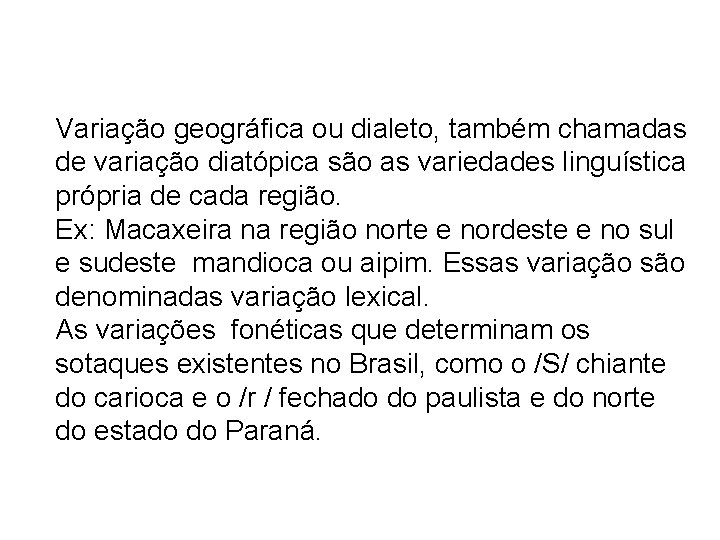 Variação geográfica ou dialeto, também chamadas de variação diatópica são as variedades linguística própria de cada região.
Ex: Macaxeira na região norte e nordeste e no sul e sudeste mandioca ou aipim. Essas variação são denominadas variação lexical.
As variações fonéticas que determinam os sotaques existentes no Brasil, como o /S/ chiante do carioca e o /r / fechado do paulista e do norte do estado do Paraná.